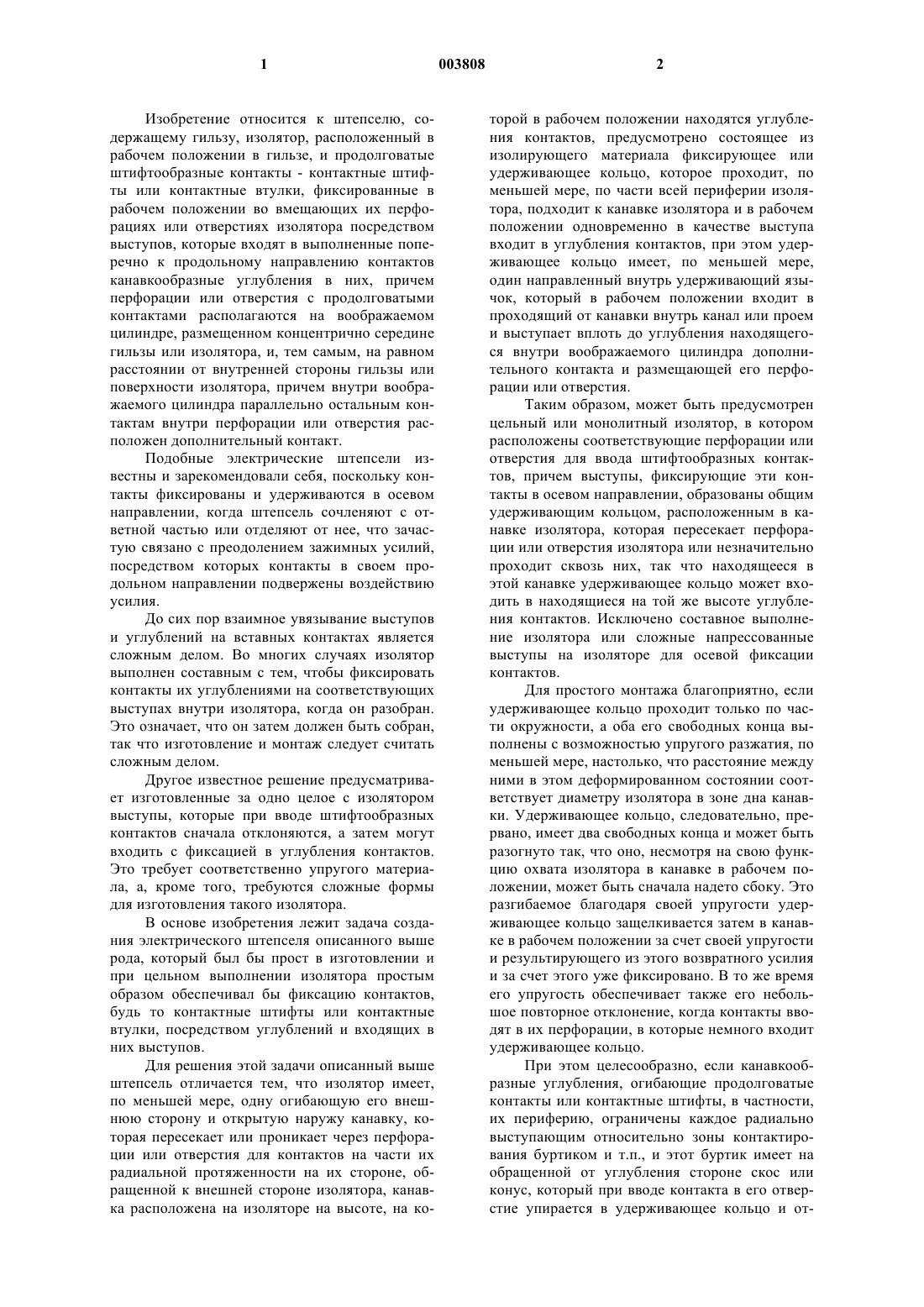 1 003808 2

Изобретение относится к штепселю, содержащему гильзу, изолятор, расположенный в рабочем положении в гильзе, и продолговатые штифтообразные контакты - контактные штифты или контактные втулки, фиксированные в рабочем положении во вмещающих их перфорациях или отверстиях изолятора посредством выступов, которые входят в выполненные поперечно к продольному направлению контактов канавкообразные углубления в них, причем перфорации или отверстия с продолговатыми контактами располагаются на воображаемом цилиндре, размещенном концентрично середине гильзы или изолятора, и, тем самым, на равном расстоянии от внутренней стороны гильзы или поверхности изолятора, причем внутри воображаемого цилиндра параллельно остальным контактам внутри перфорации или отверстия расположен дополнительный контакт.

Подобные электрические штепсели известны и зарекомендовали себя, поскольку контакты фиксированы и удерживаются в осевом направлении, когда штепсель сочленяют с ответной частью или отделяют от нее, что зачастую связано с преодолением зажимных усилий, посредством которых контакты в своем продольном направлении подвержены воздействию усилия.

До сих пор взаимное увязывание выступов и углублений на вставных контактах является сложным делом. Во многих случаях изолятор выполнен составным с тем, чтобы фиксировать контакты их углублениями на соответствующих выступах внутри изолятора, когда он разобран. Это означает, что он затем должен быть собран, так что изготовление и монтаж следует считать сложным делом.

Другое известное решение предусматривает изготовленные за одно целое с изолятором выступы, которые при вводе штифтообразных контактов сначала отклоняются, а затем могут входить с фиксацией в углубления контактов. Это требует соответственно упругого материала, а, кроме того, требуются сложные формы для изготовления такого изолятора.

В основе изобретения лежит задача создания электрического штепселя описанного выше рода, который был бы прост в изготовлении и при цельном выполнении изолятора простым образом обеспечивал бы фиксацию контактов, будь то контактные штифты или контактные втулки, посредством углублений и входящих в них выступов.

Для решения этой задачи описанный выше штепсель отличается тем, что изолятор имеет, по меньшей мере, одну огибающую его внешнюю сторону и открытую наружу канавку, которая пересекает или проникает через перфорации или отверстия для контактов на части их радиальной протяженности на их стороне, обращенной к внешней стороне изолятора, канавка расположена на изоляторе на высоте, на которой в рабочем положении находятся углубления контактов, предусмотрено состоящее из изолирующего материала фиксирующее или удерживающее кольцо, которое проходит, по меньшей мере, по части всей периферии изолятора, подходит к канавке изолятора и в рабочем положении одновременно в качестве выступа входит в углубления контактов, при этом удерживающее кольцо имеет, по меньшей мере, один направленный внутрь удерживающий язычок, который в рабочем положении входит в проходящий от канавки внутрь канал или проем и выступает вплоть до углубления находящегося внутри воображаемого цилиндра дополнительного контакта и размещающей его перфорации или отверстия.

Таким образом, может быть предусмотрен цельный или монолитный изолятор, в котором расположены соответствующие перфорации или отверстия для ввода штифтообразных контактов, причем выступы, фиксирующие эти контакты в осевом направлении, образованы общим удерживающим кольцом, расположенным в канавке изолятора, которая пересекает перфорации или отверстия изолятора или незначительно проходит сквозь них, так что находящееся в этой канавке удерживающее кольцо может входить в находящиеся на той же высоте углубления контактов. Исключено составное выполнение изолятора или сложные напрессованные выступы на изоляторе для осевой фиксации контактов.

Для простого монтажа благоприятно, если удерживающее кольцо проходит только по части окружности, а оба его свободных конца выполнены с возможностью упругого разжатия, по меньшей мере, настолько, что расстояние между ними в этом деформированном состоянии соответствует диаметру изолятора в зоне дна канавки. Удерживающее кольцо, следовательно, прервано, имеет два свободных конца и может быть разогнуто так, что оно, несмотря на свою функцию охвата изолятора в канавке в рабочем положении, может быть сначала надето сбоку. Это разгибаемое благодаря своей упругости удерживающее кольцо защелкивается затем в канавке в рабочем положении за счет своей упругости и результирующего из этого возвратного усилия и за счет этого уже фиксировано. В то же время его упругость обеспечивает также его небольшое повторное отклонение, когда контакты вводят в их перфорации, в которые немного входит удерживающее кольцо.

При этом целесообразно, если канавкообразные углубления, огибающие продолговатые контакты или контактные штифты, в частности, их периферию, ограничены каждое радиально выступающим относительно зоны контактирования буртиком и т.п., и этот буртик имеет на обращенной от углубления стороне скос или конус, который при вводе контакта в его отверстие упирается в удерживающее кольцо и от-